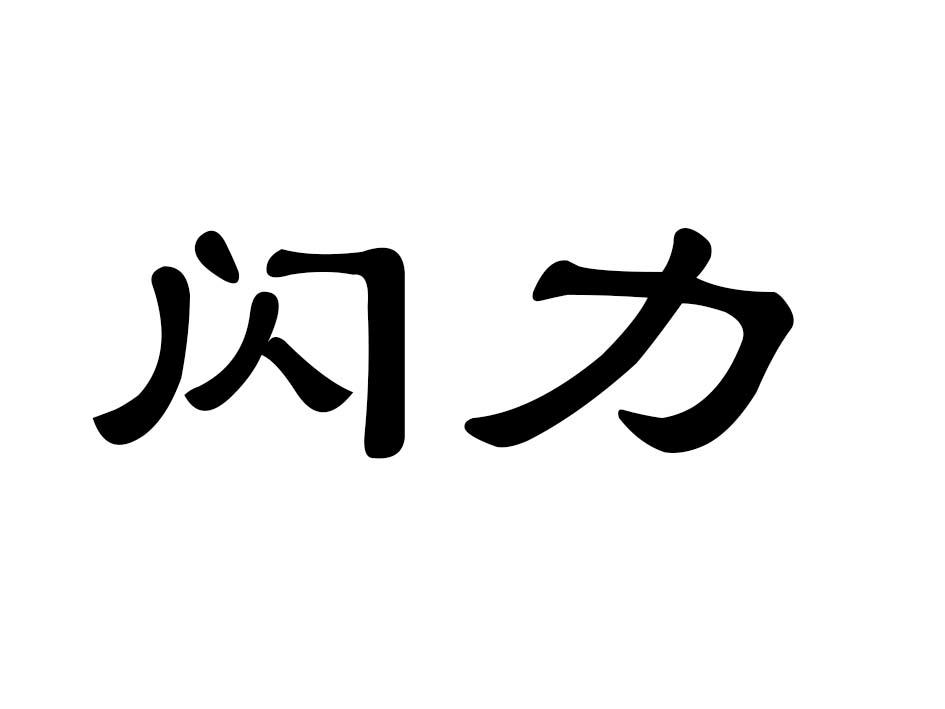 闪力